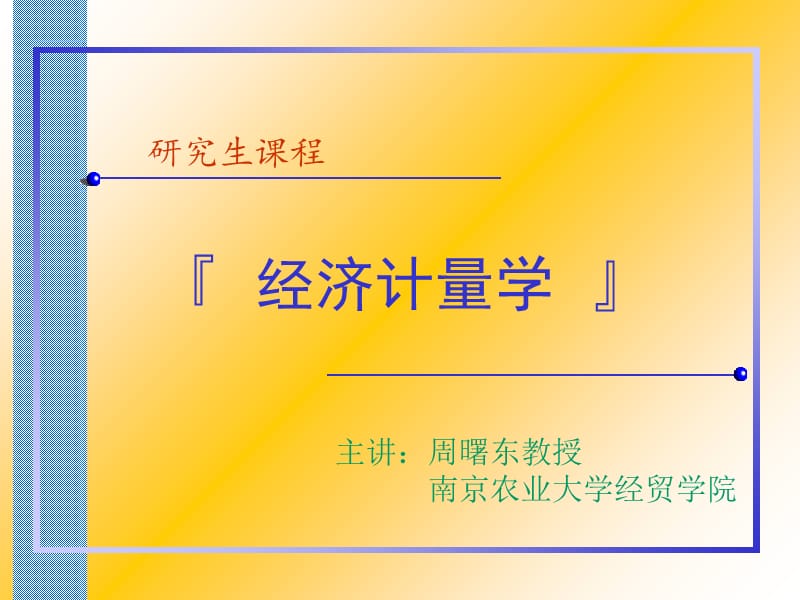 研究生课程

『 经济计量学 』

主讲：周曙东教授
南京农业大学经贸学院